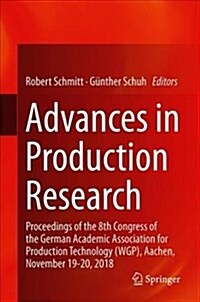 Robert Schmitt · Günther Schuh Editors

Advances in Production Research

Proceedings of the 8th Congress of the German Academic Association for Production Technology (WGP), Aachen, November 19-20, 2018

Springer